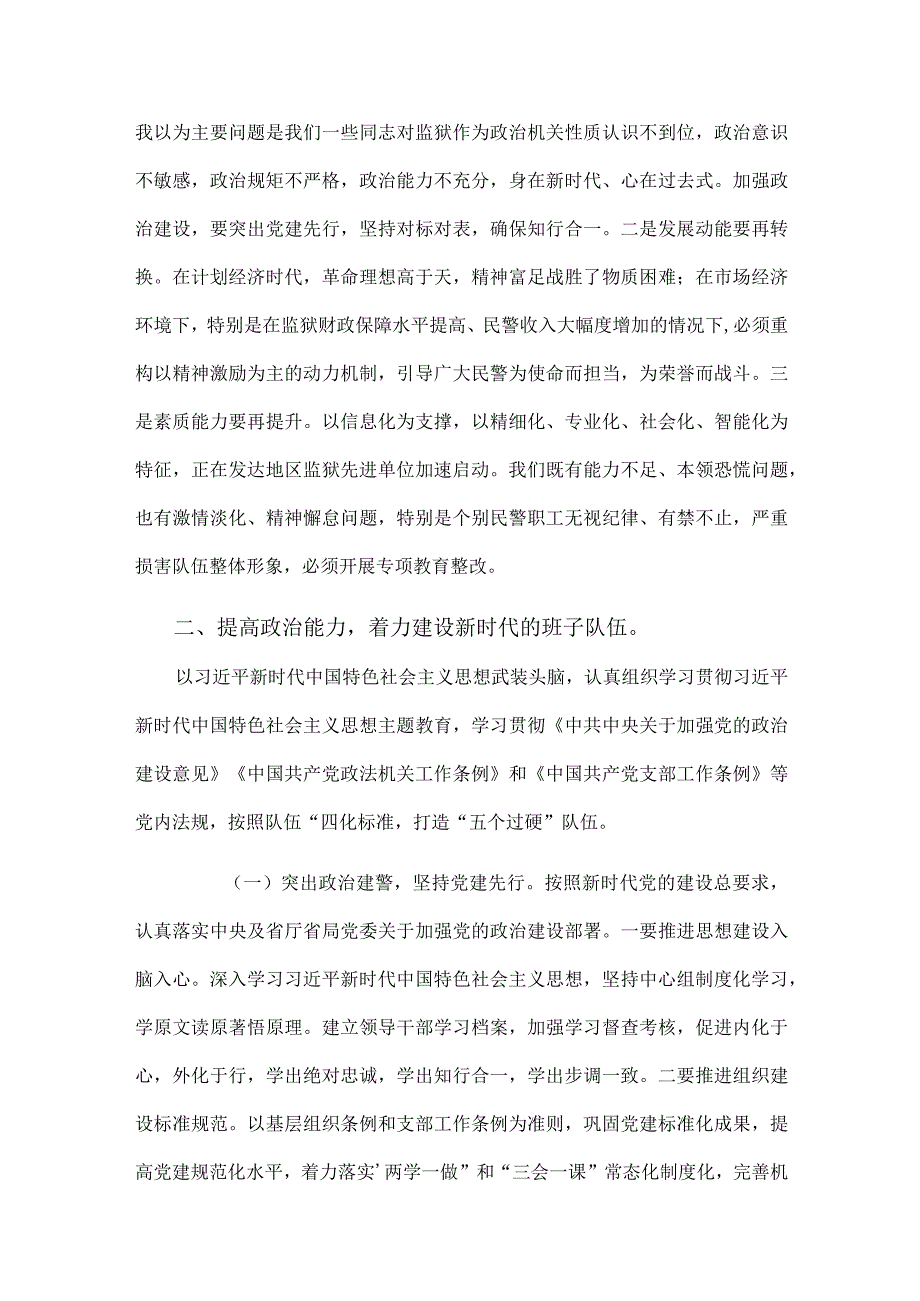 我以为主要问题是我们一些同志对监狱作为政治机关性质认识不到位，政治意识不敏感，政治规矩不严格，政治能力不充分，身在新时代、心在过去式。加强政治建设，要突出党建先行，坚持对标对表，确保知行合一。二是发展动能要再转换。在计划经济时代，革命理想高于天，精神富足战胜了物质困难；在市场经济环境下，特别是在监狱财政保障水平提高、民警收入大幅度增加的情况下，必须重构以精神激励为主的动力机制，引导广大民警为使命而担当，为荣誉而战斗。三是素质能力要再提升。以信息化为支撑，以精细化、专业化、社会化、智能化为特征，正在发达地区监狱先进单位加速启动。我们既有能力不足、本领恐慌问题，也有激情淡化、精神懈怠问题，特别是个别民警职工无视纪律、有禁不止，严重损害队伍整体形象，必须开展专项教育整改。

二、提高政治能力，着力建设新时代的班子队伍。

以习近平新时代中国特色社会主义思想武装头脑，认真组织学习贯彻习近平新时代中国特色社会主义思想主题教育，学习贯彻《中共中央关于加强党的政治建设意见》《中国共产党政法机关工作条例》和《中国共产党支部工作条例》等党内法规，按照队伍“四化标准，打造“五个过硬”队伍。

（一）突出政治建警，坚持党建先行。按照新时代党的建设总要求，认真落实中央及省厅省局党委关于加强党的政治建设部署。一要推进思想建设入脑入心。深入学习习近平新时代中国特色社会主义思想，坚持中心组制度化学习，学原文读原著悟原理。建立领导干部学习档案，加强学习督查考核，促进内化于心，外化于行，学出绝对忠诚，学出知行合一，学出步调一致。二要推进组织建设标准规范。以基层组织条例和支部工作条例为准则，巩固党建标准化成果，提高党建规范化水平，着力落实’两学一做”和“三会一课”常态化制度化，完善机